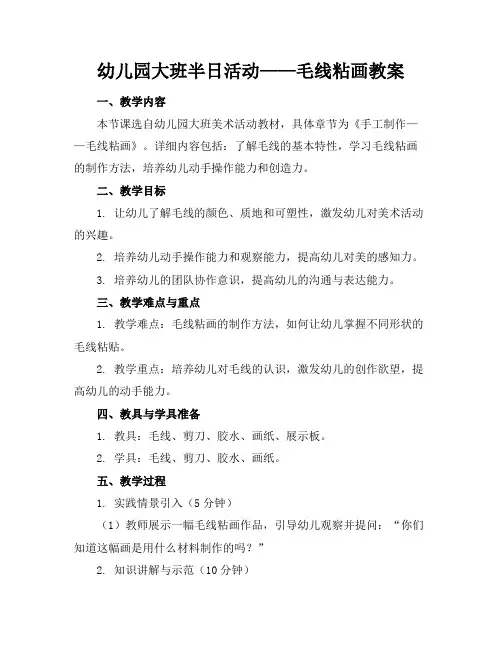 幼儿园大班半日活动——毛线粘画教案

一、教学内容

本节课选自幼儿园大班美术活动教材，具体章节为《手工制作——毛线粘画》。详细内容包括：了解毛线的基本特性，学习毛线粘画的制作方法，培养幼儿动手操作能力和创造力。

二、教学目标

1. 让幼儿了解毛线的颜色、质地和可塑性，激发幼儿对美术活动的兴趣。

2. 培养幼儿动手操作能力和观察能力，提高幼儿对美的感知力。

3. 培养幼儿的团队协作意识，提高幼儿的沟通与表达能力。

三、教学难点与重点

1. 教学难点：毛线粘画的制作方法，如何让幼儿掌握不同形状的毛线粘贴。

2. 教学重点：培养幼儿对毛线的认识，激发幼儿的创作欲望，提高幼儿的动手能力。

四、教具与学具准备

1. 教具：毛线、剪刀、胶水、画纸、展示板。

2. 学具：毛线、剪刀、胶水、画纸。

五、教学过程

1. 实践情景引入（5分钟）

（1）教师展示一幅毛线粘画作品，引导幼儿观察并提问：“你们知道这幅画是用什么材料制作的吗？”

2. 知识讲解与示范（10分钟）